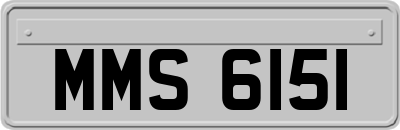 MMS 6151